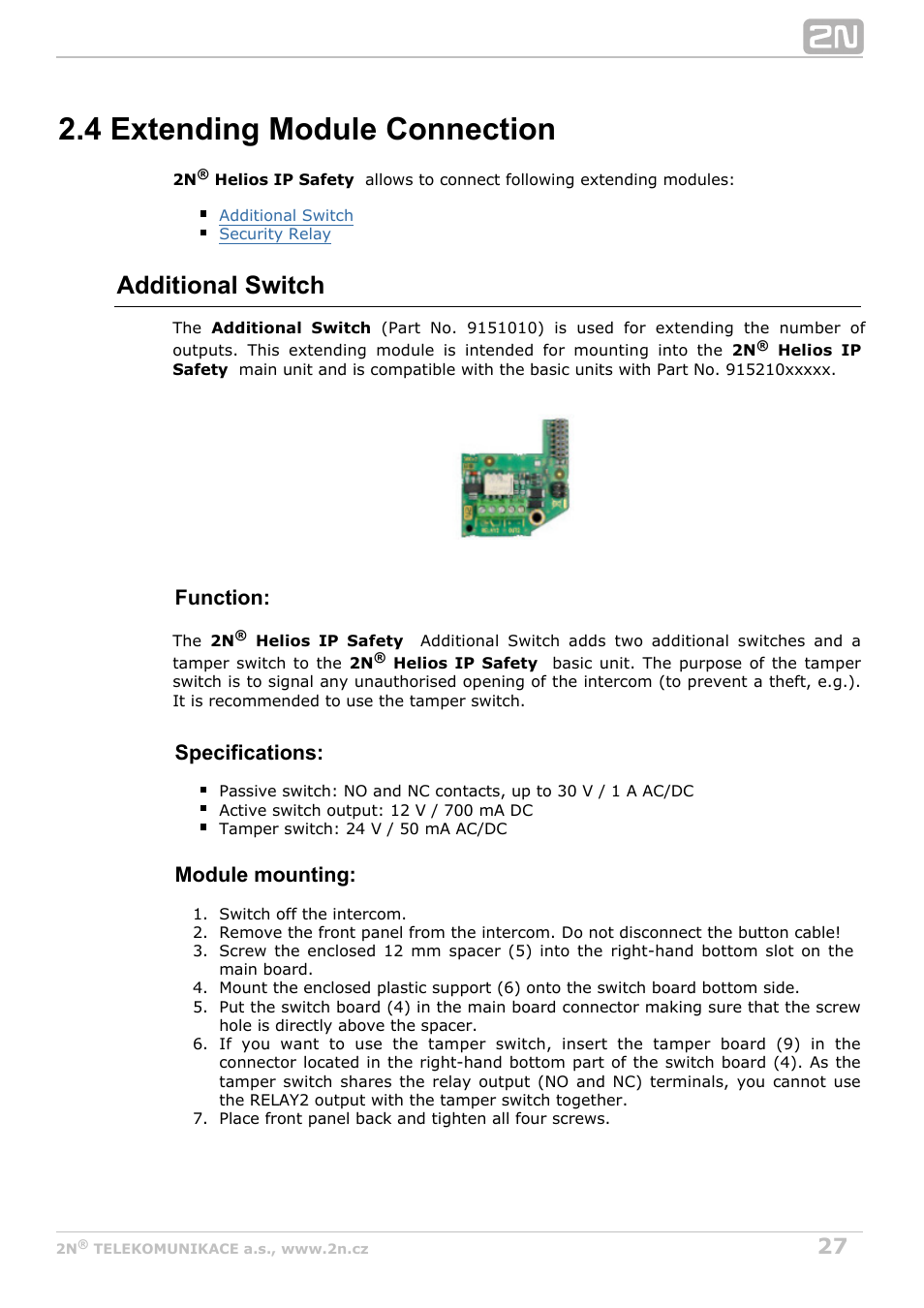 2N

2.4 Extending Module Connection

2N® Helios IP Safety allows to connect following extending modules:

- Additional Switch
- Security Relay

Additional Switch

The Additional Switch (Part No. 9151010) is used for extending the number of outputs. This extending module is intended for mounting into the 2N® Helios IP Safety main unit and is compatible with the basic units with Part No. 915210xxxxx.

Function:

The 2N® Helios IP Safety Additional Switch adds two additional switches and a tamper switch to the 2N® Helios IP Safety basic unit. The purpose of the tamper switch is to signal any unauthorised opening of the intercom (to prevent a theft, e.g.). It is recommended to use the tamper switch.

Specifications:

- Passive switch: NO and NC contacts, up to 30 V / 1 A AC/DC
- Active switch output: 12 V / 700 mA DC
- Tamper switch: 24 V / 50 mA AC/DC

Module mounting:

1. Switch off the intercom.
2. Remove the front panel from the intercom. Do not disconnect the button cable!
3. Screw the enclosed 12 mm spacer (5) into the right-hand bottom slot on the main board.
4. Mount the enclosed plastic support (6) onto the switch board bottom side.
5. Put the switch board (4) in the main board connector making sure that the screw hole is directly above the spacer.
6. If you want to use the tamper switch, insert the tamper board (9) in the connector located in the right-hand bottom part of the switch board (4). As the tamper switch shares the relay output (NO and NC) terminals, you cannot use the RELAY2 output with the tamper switch together.
7. Place front panel back and tighten all four screws.

2N® TELEKOMUNIKACE a.s., www.2n.cz 27